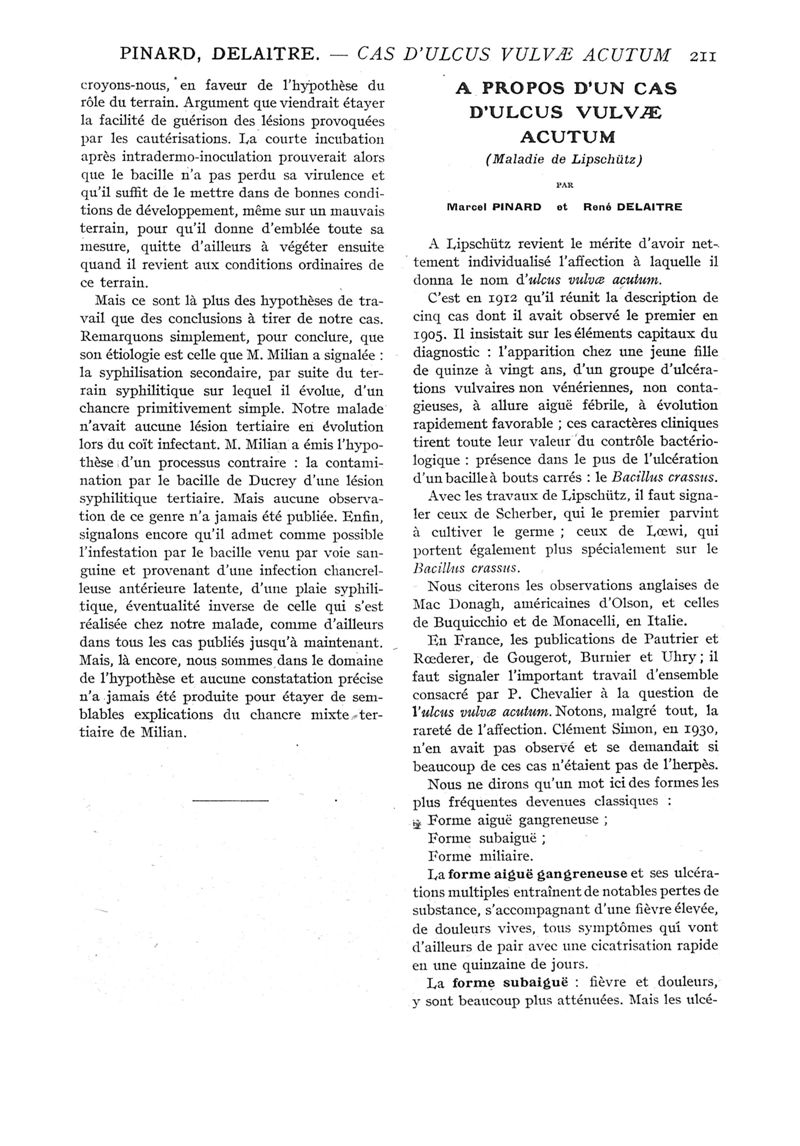 PINARD, DELAITRE. — CAS D'ULCUS VULVÆ ACUTUM 211

croyons-nous, en faveur de l'hypothèse du rôle du terrain. Argument que viendrait étayer la facilité de guérison des lésions provoquées par les cautérisations. La courte incubation après intradermo-inoculation prouverait alors que le bacille n'a pas perdu sa virulence et qu'il suffit de le mettre dans de bonnes conditions de développement, même sur un mauvais terrain, pour qu'il donne d'emblée toute sa mesure, quitte d'ailleurs à végéter ensuite quand il revient aux conditions ordinaires de ce terrain.

Mais ce sont là plus des hypothèses de travail que des conclusions à tirer de notre cas. Remarquons simplement, pour conclure, que son étiologie est celle que M. Milian a signalée : la syphilisation secondaire, par suite du terrain syphilitique sur lequel il évolue, d'un chancre primitivement simple. Notre malade n'avait aucune lésion tertiaire en évolution lors du coït infectant. M. Milian a émis l'hypothèse d'un processus contraire : la contamination par le bacille de Ducrey d'une lésion syphilitique tertiaire. Mais aucune observation de ce genre n'a jamais été publiée. Enfin, signalons encore qu'il admet comme possible l'infestation par le bacille venu par voie sanguine et provenant d'une infection chancrelleuse antérieure latente, d'une plaie syphilitique, éventualité inverse de celle qui s'est réalisée chez notre malade, comme d'ailleurs dans tous les cas publiés jusqu'à maintenant. Mais, là encore, nous sommes dans le domaine de l'hypothèse et aucune constatation précise n'a jamais été produite pour étayer de semblables explications du chancre mixte tertiaire de Milian.

A PROPOS D'UN CAS D'ULCUS VULVÆ ACUTUM

(Maladie de Lipschütz)

PAR

Marcel PINARD et René DELAITRE

A Lipschütz revient le mérite d'avoir nettement individualisé l'affection à laquelle il donna le nom d'ulcus vulvæ acutum.

C'est en 1912 qu'il réunit la description de cinq cas dont il avait observé le premier en 1905. Il insistait sur les éléments capitaux du diagnostic : l'apparition chez une jeune fille de quinze à vingt ans, d'un groupe d'ulcérations vulvaires non vénériennes, non contagieuses, à allure aiguë fébrile, à évolution rapidement favorable ; ces caractères cliniques tirent toute leur valeur du contrôle bactériologique : présence dans le pus de l'ulcération d'un bacille à bouts carrés : le Bacillus crassus.

Avec les travaux de Lipschütz, il faut signaler ceux de Scherber, qui le premier parvint à cultiver le germe ; ceux de Lœwi, qui portent également plus spécialement sur le Bacillus crassus.

Nous citerons les observations anglaises de Mac Donagh, américaines d'Olson, et celles de Buquicchio et de Monacelli, en Italie.

En France, les publications de Pautrier et Rœderer, de Gougerot, Burnier et Uhry ; il faut signaler l'important travail d'ensemble consacré par P. Chevalier à la question de l'ulcus vulvæ acutum. Notons, malgré tout, la rareté de l'affection. Clément Simon, en 1930, n'en avait pas observé et se demandait si beaucoup de ces cas n'étaient pas de l'herpès.

Nous ne dirons qu'un mot ici des formes les plus fréquentes devenues classiques :

Forme aiguë gangreneuse ;
Forme subaiguë ;
Forme miliaire.

La forme aiguë gangreneuse et ses ulcérations multiples entraînent de notables pertes de substance, s'accompagnant d'une fièvre élevée, de douleurs vives, tous symptômes qui vont d'ailleurs de pair avec une cicatrisation rapide en une quinzaine de jours.

La forme subaiguë : fièvre et douleurs, y sont beaucoup plus atténuées. Mais les ulcé-